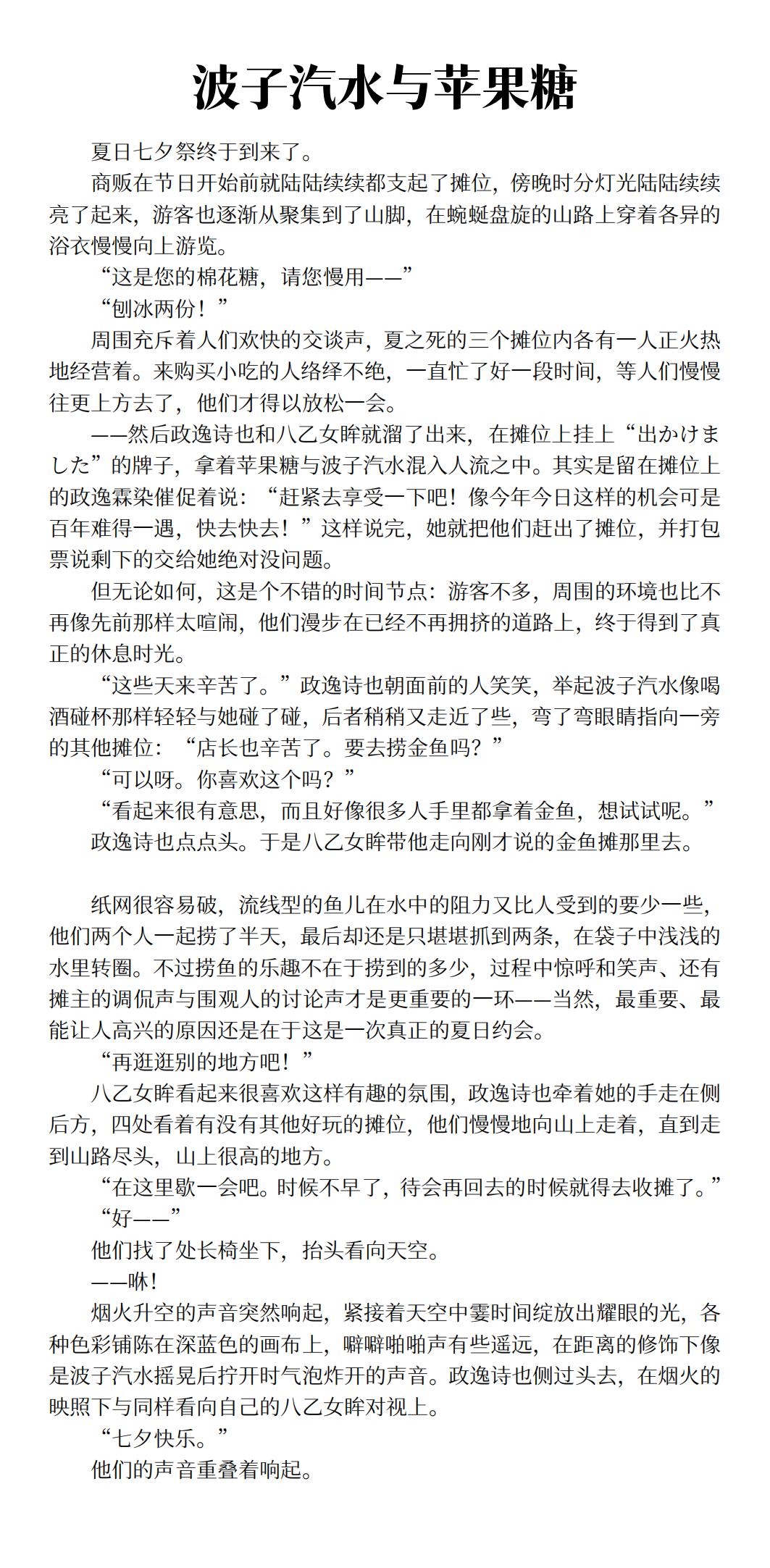 波子汽水与苹果糖

夏日七夕祭终于到来了。

商贩在节日开始前就陆陆续续都支起了摊位，傍晚时分灯光陆陆续续亮了起来，游客也逐渐从聚集到了山脚，在蜿蜒盘旋的山路上穿着各异的浴衣慢慢向上游览。

“这是您的棉花糖，请您慢用——”

“刨冰两份！”

周围充斥着人们欢快的交谈声，夏之死的三个摊位内各有一人正火热地经营着。来购买小吃的人络绎不绝，一直忙了好一段时间，等人们慢慢往更上方去了，他们才得以放松一会。

——然后政逸诗也和八乙女眸就溜了出来，在摊位上挂上“出かけました”的牌子，拿着苹果糖与波子汽水混入人流之中。其实是留在摊位上的政逸霖染催促着说：“赶紧去享受一下吧！像今年今日这样的机会可是百年难得一遇，快去快去！”这样说完，她就把他们赶出了摊位，并打包票说剩下的交给她绝对没问题。

但无论如何，这是个不错的时间节点：游客不多，周围的环境也比不再像先前那样太喧闹，他们漫步在已经不再拥挤的道路上，终于得到了真正的休息时光。

“这些天来辛苦了。”政逸诗也朝面前的人笑笑，举起波子汽水像喝酒碰杯那样轻轻与她碰了碰，后者稍稍又走近了些，弯了弯眼睛指向一旁的其他摊位：“店长也辛苦了。要去捞金鱼吗？”

“可以呀。你喜欢这个吗？”

“看起来很有意思，而且好像很多人手里都拿着金鱼，想试试呢。”

政逸诗也点点头。于是八乙女眸带他走向刚才说的金鱼摊那里去。

纸网很容易破，流线型的鱼儿在水中的阻力又比人受到的要少一些，他们两个人一起捞了半天，最后却还是只堪堪抓到两条，在袋子中浅浅的水里转圈。不过捞鱼的乐趣不在于捞到的多少，过程中惊呼和笑声、还有摊主的调侃声与围观人的讨论声才是更重要的一环——当然，最重要、最能让人高兴的原因还是在于这是一次真正的夏日约会。

“再逛逛别的地方吧！”

八乙女眸看起来很喜欢这样有趣的氛围，政逸诗也牵着她的手走在侧后方，四处看着有没有其他好玩的摊位，他们慢慢地向山上走着，直到走到山路尽头，山上很高的地方。

“在这里歇一会吧。时候不早了，待会再回去的时候就得去收摊了。”

“好——”

他们找了处长椅坐下，抬头看向天空。

——咻！

烟火升空的声音突然响起，紧接着天空中霎时间绽放出耀眼的光，各种色彩铺陈在深蓝色的画布上，噼噼啪啪声有些遥远，在距离的修饰下像是波子汽水摇晃后拧开时气泡炸开的声音。政逸诗也侧过头去，在烟火的映照下与同样看向自己的八乙女眸对视上。

“七夕快乐。”

他们的声音重叠着响起。